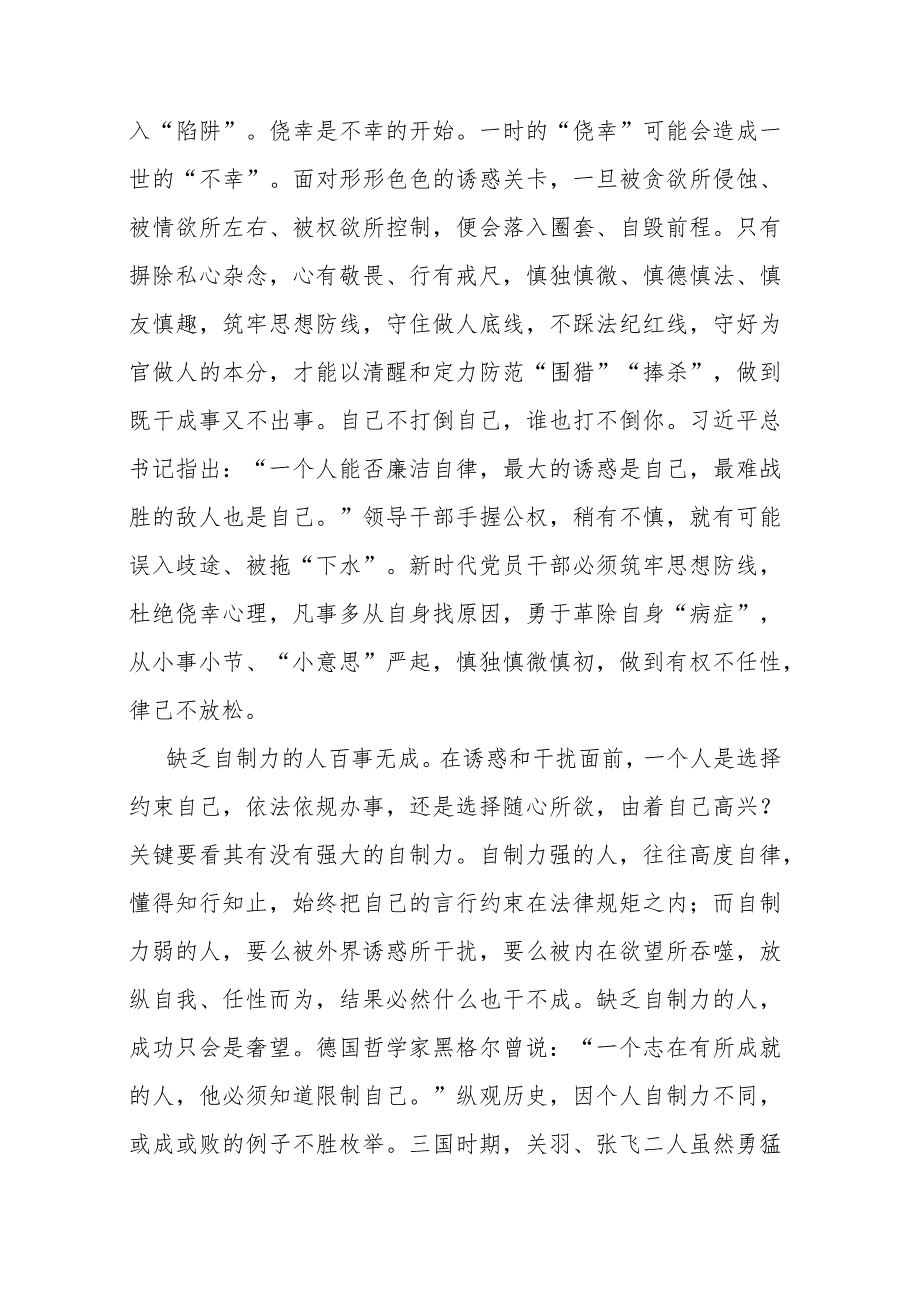 入“陷阱”。侥幸是不幸的开始。一时的“侥幸”可能会造成一世的“不幸”。面对形形色色的诱惑关卡，一旦被贪欲所侵蚀、被情欲所左右、被权欲所控制，便会落入圈套、自毁前程。只有摒除私心杂念，心有敬畏、行有戒尺，慎独慎微、慎德慎法、慎友慎趣，筑牢思想防线，守住做人底线，不踩法纪红线，守好为官做人的本分，才能以清醒和定力防范“围猎”“捧杀”，做到既干成事又不出事。自己不打倒自己，谁也打不倒你。习近平总书记指出：“一个人能否廉洁自律，最大的诱惑是自己，最难战胜的敌人也是自己。”领导干部手握公权，稍有不慎，就有可能误入歧途、被拖“下水”。新时代党员干部必须筑牢思想防线，杜绝侥幸心理，凡事多从自身找原因，勇于革除自身“病症”，从小事小节、“小意思”严起，慎独慎微慎初，做到有权不任性，律己不放松。

缺乏自制力的人百事无成。在诱惑和干扰面前，一个人是选择约束自己，依法依规办事，还是选择随心所欲，由着自己高兴？关键要看其有没有强大的自制力。自制力强的人，往往高度自律，懂得知行知止，始终把自己的言行约束在法律规矩之内；而自制力弱的人，要么被外界诱惑所干扰，要么被内在欲望所吞噬，放纵自我、任性而为，结果必然什么也干不成。缺乏自制力的人，成功只会是奢望。德国哲学家黑格尔曾说：“一个志在有所成就的人，他必须知道限制自己。”纵观历史，因个人自制力不同，或成或败的例子不胜枚举。三国时期，关羽、张飞二人虽然勇猛